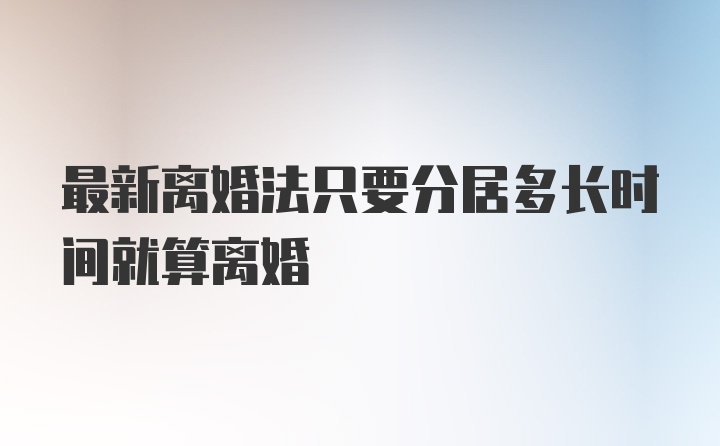 最新离婚法只要分居多长时间就算离婚